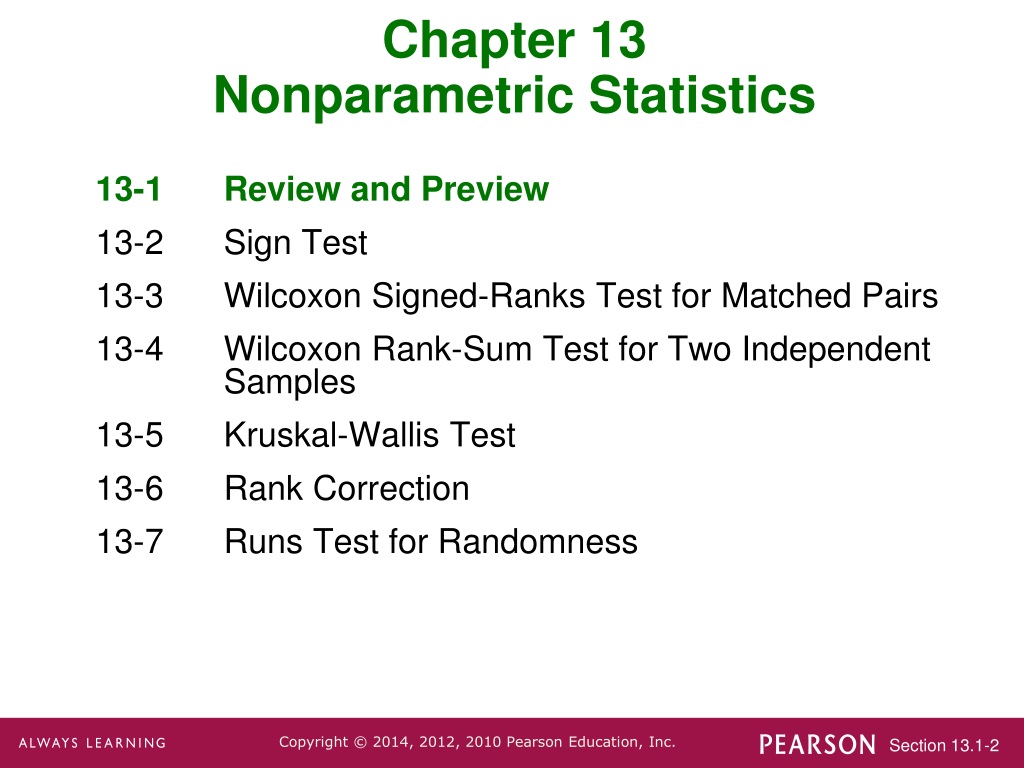 Chapter 13
Nonparametric Statistics

13-1 Review and Preview
13-2 Sign Test
13-3 Wilcoxon Signed-Ranks Test for Matched Pairs
13-4 Wilcoxon Rank-Sum Test for Two Independent Samples
13-5 Kruskal-Wallis Test
13-6 Rank Correction
13-7 Runs Test for Randomness

ALWAYS LEARNING Copyright © 2014, 2012, 2010 Pearson Education, Inc. PEARSON Section 13.1-2